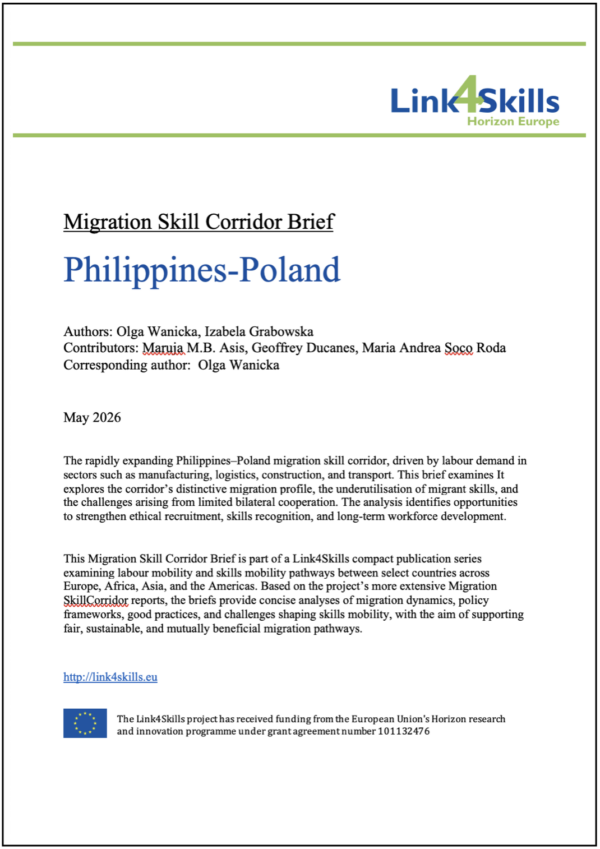 Link4Skills
Horizon Europe

Migration Skill Corridor Brief

Philippines-Poland

Authors: Olga Wanicka, Izabela Grabowska
Contributors: Maruja M.B. Asis, Geoffrey Ducanes, Maria Andrea Soco Roda
Corresponding author: Olga Wanicka

May 2026

The rapidly expanding Philippines–Poland migration skill corridor, driven by labour demand in sectors such as manufacturing, logistics, construction, and transport. This brief examines It explores the corridor's distinctive migration profile, the underutilisation of migrant skills, and the challenges arising from limited bilateral cooperation. The analysis identifies opportunities to strengthen ethical recruitment, skills recognition, and long-term workforce development.

This Migration Skill Corridor Brief is part of a Link4Skills compact publication series examining labour mobility and skills mobility pathways between select countries across Europe, Africa, Asia, and the Americas. Based on the project's more extensive Migration SkillCorridor reports, the briefs provide concise analyses of migration dynamics, policy frameworks, good practices, and challenges shaping skills mobility, with the aim of supporting fair, sustainable, and mutually beneficial migration pathways.

http://link4skills.eu

The Link4Skills project has received funding from the European Union's Horizon research and innovation programme under grant agreement number 101132476